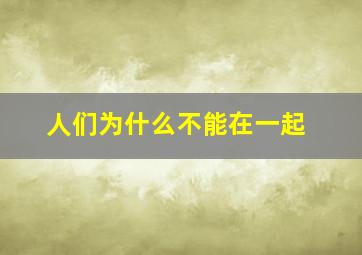 人们为什么不能在一起